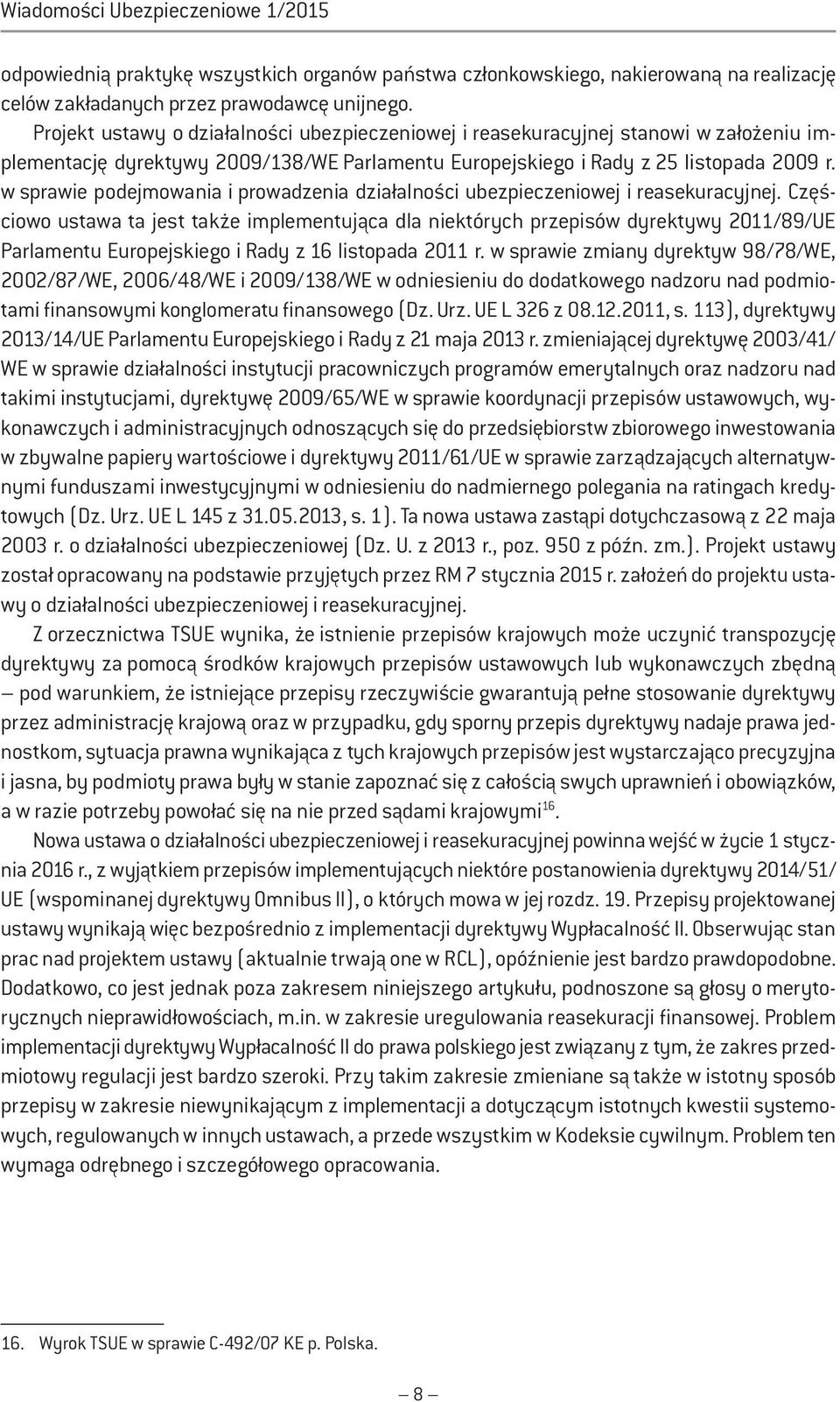 Wiadomości Ubezpieczeniowe 1/2015

odpowiednią praktykę wszystkich organów państwa członkowskiego, nakierowaną na realizację celów zakładanych przez prawodawcę unijnego.

Projekt ustawy o działalności ubezpieczeniowej i reasekuracyjnej stanowi w założeniu implementację dyrektywy 2009/138/WE Parlamentu Europejskiego i Rady z 25 listopada 2009 r. w sprawie podejmowania i prowadzenia działalności ubezpieczeniowej i reasekuracyjnej. Częściowo ustawa ta jest także implementująca dla niektórych przepisów dyrektywy 2011/89/UE Parlamentu Europejskiego i Rady z 16 listopada 2011 r. w sprawie zmiany dyrektyw 98/78/WE, 2002/87/WE, 2006/48/WE i 2009/138/WE w odniesieniu do dodatkowego nadzoru nad podmiotami finansowymi konglomeratu finansowego (Dz. Urz. UE L 326 z 08.12.2011, s. 113), dyrektywy 2013/14/UE Parlamentu Europejskiego i Rady z 21 maja 2013 r. zmieniającej dyrektywę 2003/41/WE w sprawie działalności instytucji pracowniczych programów emerytalnych oraz nadzoru nad takimi instytucjami, dyrektywę 2009/65/WE w sprawie koordynacji przepisów ustawowych, wykonawczych i administracyjnych odnoszących się do przedsiębiorstw zbiorowego inwestowania w zbywalne papiery wartościowe i dyrektywy 2011/61/UE w sprawie zarządzających alternatywnymi funduszami inwestycyjnymi w odniesieniu do nadmiernego polegania na ratingach kredytowych (Dz. Urz. UE L 145 z 31.05.2013, s. 1). Ta nowa ustawa zastąpi dotychczasową z 22 maja 2003 r. o działalności ubezpieczeniowej (Dz. U. z 2013 r., poz. 950 z późn. zm.). Projekt ustawy został opracowany na podstawie przyjętych przez RM 7 stycznia 2015 r. założeń do projektu ustawy o działalności ubezpieczeniowej i reasekuracyjnej.

Z orzecznictwa TSUE wynika, że istnienie przepisów krajowych może uczynić transpozycję dyrektywy za pomocą środków krajowych przepisów ustawowych lub wykonawczych zbędną – pod warunkiem, że istniejące przepisy rzeczywiście gwarantują pełne stosowanie dyrektywy przez administrację krajową oraz w przypadku, gdy sporny przepis dyrektywy nadaje prawa jednostkom, sytuacja prawna wynikająca z tych krajowych przepisów jest wystarczająco precyzyjna i jasna, by podmioty prawa były w stanie zapoznać się z całością swych uprawnień i obowiązków, a w razie potrzeby powołać się na nie przed sądami krajowymi$^{16}$.

Nowa ustawa o działalności ubezpieczeniowej i reasekuracyjnej powinna wejść w życie 1 stycznia 2016 r., z wyjątkiem przepisów implementujących niektóre postanowienia dyrektywy 2014/51/UE (wspominanej dyrektywy Omnibus II), o których mowa w jej rozdz. 19. Przepisy projektowanej ustawy wynikają więc bezpośrednio z implementacji dyrektywy Wypłacalność II. Obserwując stan prac nad projektem ustawy (aktualnie trwają one w RCL), opóźnienie jest bardzo prawdopodobne. Dodatkowo, co jest jednak poza zakresem niniejszego artykułu, podnoszone są głosy o merytorycznych nieprawidłowościach, m.in. w zakresie uregulowania reasekuracji finansowej. Problem implementacji dyrektywy Wypłacalność II do prawa polskiego jest związany z tym, że zakres przedmiotowy regulacji jest bardzo szeroki. Przy takim zakresie zmieniane są także w istotny sposób przepisy w zakresie niewynikającym z implementacji a dotyczącym istotnych kwestii systemowych, regulowanych w innych ustawach, a przede wszystkim w Kodeksie cywilnym. Problem ten wymaga odrębnego i szczegółowego opracowania.

16. Wyrok TSUE w sprawie C-492/07 KE p. Polska.

– 8 –